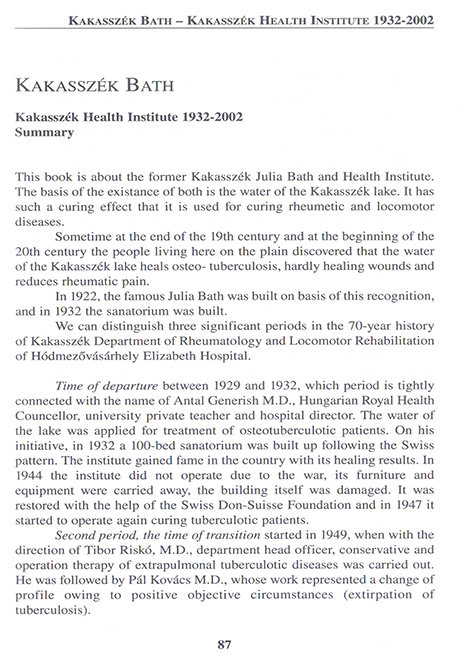 KAKASSZÉK BATH – KAKASSZÉK HEALTH INSTITUTE 1932-2002

KAKASSZÉK BATH

Kakasszék Health Institute 1932-2002
Summary

This book is about the former Kakasszék Julia Bath and Health Institute. The basis of the existance of both is the water of the Kakasszék lake. It has such a curing effect that it is used for curing rheumetic and locomotor diseases.

Sometime at the end of the 19th century and at the beginning of the 20th century the people living here on the plain discovered that the water of the Kakasszék lake heals osteo- tuberculosis, hardly healing wounds and reduces rheumatic pain.

In 1922, the famous Julia Bath was built on basis of this recognition, and in 1932 the sanatorium was built.

We can distinguish three significant periods in the 70-year history of Kakasszék Department of Rheumatology and Locomotor Rehabilitation of Hódmezővásárhely Elizabeth Hospital.

Time of departure between 1929 and 1932, which period is tightly connected with the name of Antal Generish M.D., Hungarian Royal Health Councellor, university private teacher and hospital director. The water of the lake was applied for treatment of osteotuberculotic patients. On his initiative, in 1932 a 100-bed sanatorium was built up following the Swiss pattern. The institute gained fame in the country with its healing results. In 1944 the institute did not operate due to the war, its furniture and equipment were carried away, the building itself was damaged. It was restored with the help of the Swiss Don-Suisse Foundation and in 1947 it started to operate again curing tuberculotic patients.

Second period, the time of transition started in 1949, when with the direction of Tibor Riskó, M.D., department head officer, conservative and operation therapy of extrapulmonal tuberculotic diseases was carried out. He was followed by Pál Kovács M.D., whose work represented a change of profile owing to positive objective circumstances (extirpation of tuberculosis).

87